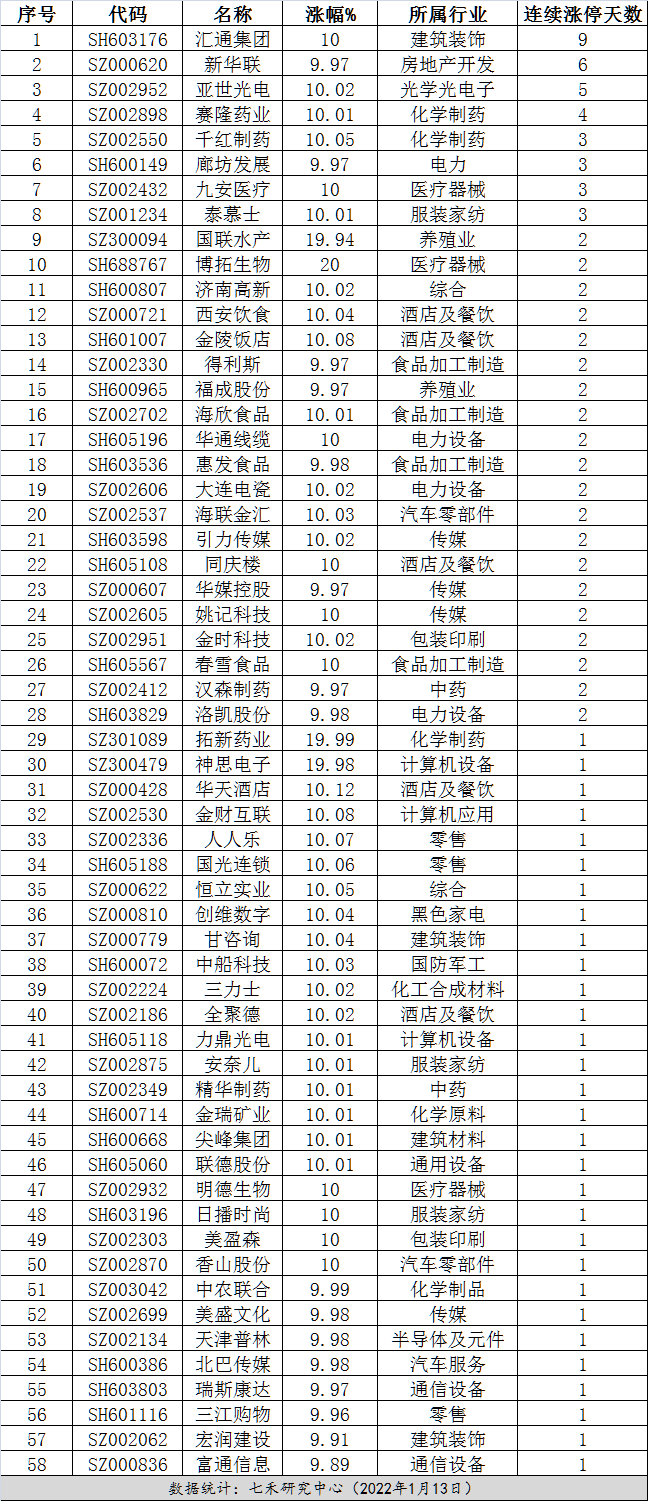 | 序号 | 代码 | 名称 | 涨幅% | 所属行业 | 连续涨停天数 |
|---|---|---|---|---|---|
| 1 | SH603176 | 汇通集团 | 10 | 建筑装饰 | 9 |
| 2 | SZ000620 | 新华联 | 9.97 | 房地产开发 | 6 |
| 3 | SZ002952 | 亚世光电 | 10.02 | 光学光电子 | 5 |
| 4 | SZ002898 | 赛隆药业 | 10.01 | 化学制药 | 4 |
| 5 | SZ002550 | 千红制药 | 10.05 | 化学制药 | 3 |
| 6 | SH600149 | 廊坊发展 | 9.97 | 电力 | 3 |
| 7 | SZ002432 | 九安医疗 | 10 | 医疗器械 | 3 |
| 8 | SZ001234 | 泰慕士 | 10.01 | 服装家纺 | 3 |
| 9 | SZ300094 | 国联水产 | 19.94 | 养殖业 | 2 |
| 10 | SH688767 | 博拓生物 | 20 | 医疗器械 | 2 |
| 11 | SH600807 | 济南高新 | 10.02 | 综合 | 2 |
| 12 | SZ000721 | 西安饮食 | 10.04 | 酒店及餐饮 | 2 |
| 13 | SH601007 | 金陵饭店 | 10.08 | 酒店及餐饮 | 2 |
| 14 | SZ002330 | 得利斯 | 9.97 | 食品加工制造 | 2 |
| 15 | SH600965 | 福成股份 | 9.97 | 养殖业 | 2 |
| 16 | SZ002702 | 海欣食品 | 10.01 | 食品加工制造 | 2 |
| 17 | SH605196 | 华通线缆 | 10 | 电力设备 | 2 |
| 18 | SH603536 | 惠发食品 | 9.98 | 食品加工制造 | 2 |
| 19 | SZ002606 | 大连电瓷 | 10.02 | 电力设备 | 2 |
| 20 | SZ002537 | 海联金汇 | 10.03 | 汽车零部件 | 2 |
| 21 | SH603598 | 引力传媒 | 10.02 | 传媒 | 2 |
| 22 | SH605108 | 同庆楼 | 10 | 酒店及餐饮 | 2 |
| 23 | SZ000607 | 华媒控股 | 9.97 | 传媒 | 2 |
| 24 | SZ002605 | 姚记科技 | 10 | 传媒 | 2 |
| 25 | SZ002951 | 金时科技 | 10.02 | 包装印刷 | 2 |
| 26 | SH605567 | 春雪食品 | 10 | 食品加工制造 | 2 |
| 27 | SZ002412 | 汉森制药 | 9.97 | 中药 | 2 |
| 28 | SH603829 | 洛凯股份 | 9.98 | 电力设备 | 2 |
| 29 | SZ301089 | 拓新药业 | 19.99 | 化学制药 | 1 |
| 30 | SZ300479 | 神思电子 | 19.98 | 计算机设备 | 1 |
| 31 | SZ000428 | 华天酒店 | 10.12 | 酒店及餐饮 | 1 |
| 32 | SZ002530 | 金财互联 | 10.08 | 计算机应用 | 1 |
| 33 | SZ002336 | 人人乐 | 10.07 | 零售 | 1 |
| 34 | SH605188 | 国光连锁 | 10.06 | 零售 | 1 |
| 35 | SZ000622 | 恒立实业 | 10.05 | 综合 | 1 |
| 36 | SZ000810 | 创维数字 | 10.04 | 黑色家电 | 1 |
| 37 | SZ000779 | 甘咨询 | 10.04 | 建筑装饰 | 1 |
| 38 | SH600072 | 中船科技 | 10.03 | 国防军工 | 1 |
| 39 | SZ002224 | 三力士 | 10.02 | 化工合成材料 | 1 |
| 40 | SZ002186 | 全聚德 | 10.02 | 酒店及餐饮 | 1 |
| 41 | SH605118 | 力鼎光电 | 10.01 | 计算机设备 | 1 |
| 42 | SZ002875 | 安奈儿 | 10.01 | 服装家纺 | 1 |
| 43 | SZ002349 | 精华制药 | 10.01 | 中药 | 1 |
| 44 | SH600714 | 金瑞矿业 | 10.01 | 化学原料 | 1 |
| 45 | SH600668 | 尖峰集团 | 10.01 | 建筑材料 | 1 |
| 46 | SH605060 | 联德股份 | 10.01 | 通用设备 | 1 |
| 47 | SZ002932 | 明德生物 | 10 | 医疗器械 | 1 |
| 48 | SH603196 | 日播时尚 | 10 | 服装家纺 | 1 |
| 49 | SZ002303 | 美盈森 | 10 | 包装印刷 | 1 |
| 50 | SZ002870 | 香山股份 | 10 | 汽车零部件 | 1 |
| 51 | SZ003042 | 中农联合 | 9.99 | 化学制品 | 1 |
| 52 | SZ002699 | 美盛文化 | 9.98 | 传媒 | 1 |
| 53 | SZ002134 | 天津普林 | 9.98 | 半导体及元件 | 1 |
| 54 | SH600386 | 北巴传媒 | 9.98 | 汽车服务 | 1 |
| 55 | SH603803 | 瑞斯康达 | 9.97 | 通信设备 | 1 |
| 56 | SH601116 | 三江购物 | 9.96 | 零售 | 1 |
| 57 | SZ002062 | 宏润建设 | 9.91 | 建筑装饰 | 1 |
| 58 | SZ000836 | 富通信息 | 9.89 | 通信设备 | 1 |

数据统计：七禾研究中心（2022年1月13日）